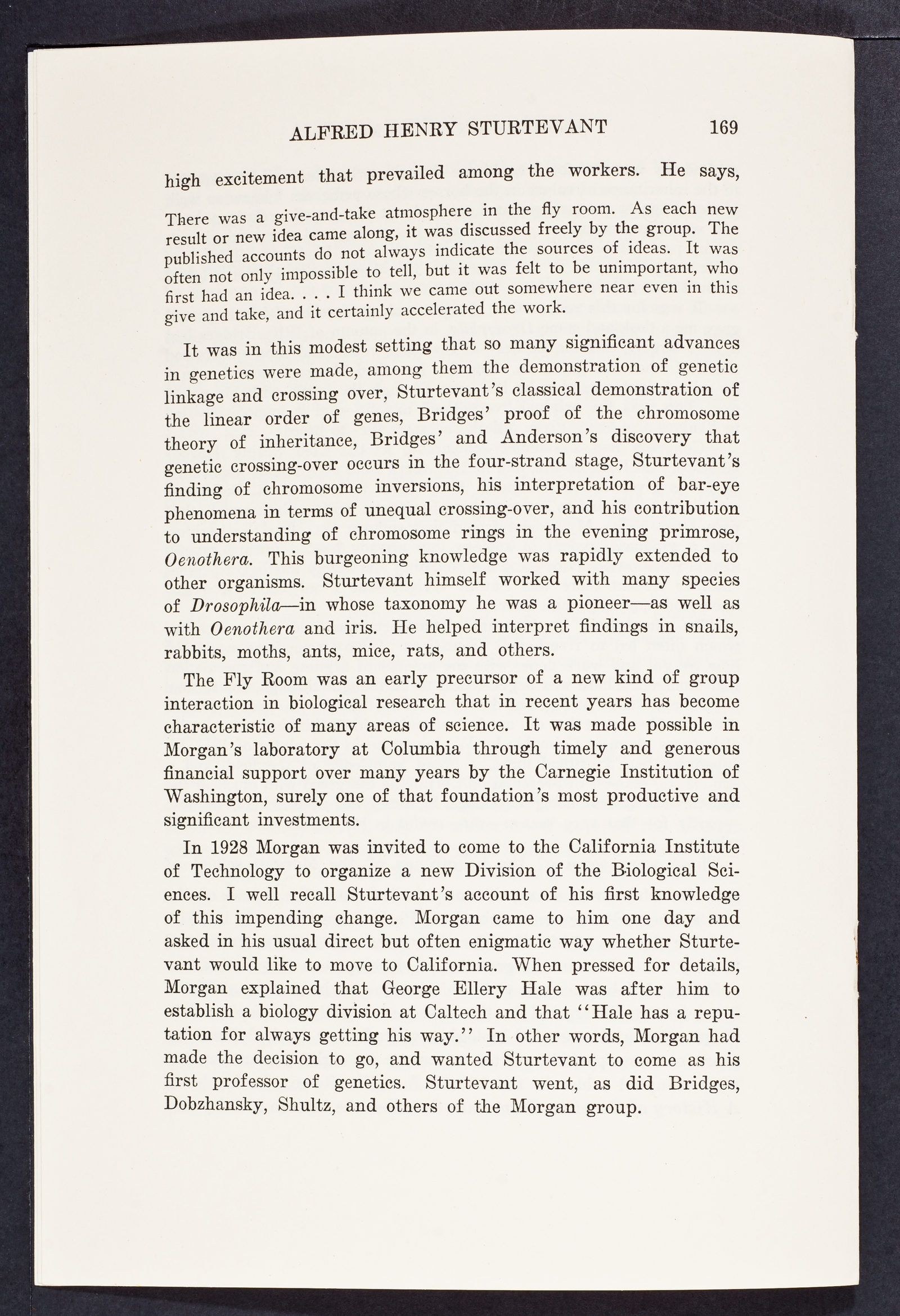 ALFRED HENRY STURTEVANT 169

high excitement that prevailed among the workers. He says,

There was a give-and-take atmosphere in the fly room. As each new result or new idea came along, it was discussed freely by the group. The published accounts do not always indicate the sources of ideas. It was often not only impossible to tell, but it was felt to be unimportant, who first had an idea. . . . I think we came out somewhere near even in this give and take, and it certainly accelerated the work.

It was in this modest setting that so many significant advances in genetics were made, among them the demonstration of genetic linkage and crossing over, Sturtevant's classical demonstration of the linear order of genes, Bridges' proof of the chromosome theory of inheritance, Bridges' and Anderson's discovery that genetic crossing-over occurs in the four-strand stage, Sturtevant's finding of chromosome inversions, his interpretation of bar-eye phenomena in terms of unequal crossing-over, and his contribution to understanding of chromosome rings in the evening primrose, Oenothera. This burgeoning knowledge was rapidly extended to other organisms. Sturtevant himself worked with many species of Drosophila—in whose taxonomy he was a pioneer—as well as with Oenothera and iris. He helped interpret findings in snails, rabbits, moths, ants, mice, rats, and others.

The Fly Room was an early precursor of a new kind of group interaction in biological research that in recent years has become characteristic of many areas of science. It was made possible in Morgan's laboratory at Columbia through timely and generous financial support over many years by the Carnegie Institution of Washington, surely one of that foundation's most productive and significant investments.

In 1928 Morgan was invited to come to the California Institute of Technology to organize a new Division of the Biological Sciences. I well recall Sturtevant's account of his first knowledge of this impending change. Morgan came to him one day and asked in his usual direct but often enigmatic way whether Sturtevant would like to move to California. When pressed for details, Morgan explained that George Ellery Hale was after him to establish a biology division at Caltech and that "Hale has a reputation for always getting his way." In other words, Morgan had made the decision to go, and wanted Sturtevant to come as his first professor of genetics. Sturtevant went, as did Bridges, Dobzhansky, Shultz, and others of the Morgan group.